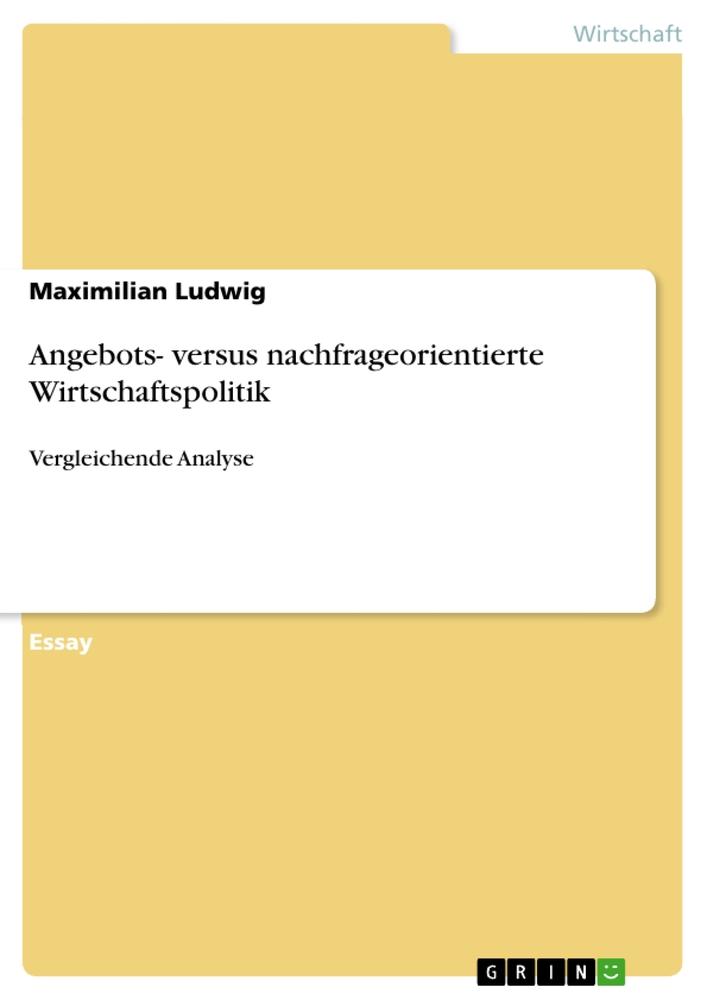 Wirtschaft

Maximilian Ludwig

Angebots- versus nachfrageorientierte Wirtschaftspolitik

Vergleichende Analyse

Essay

GRIN